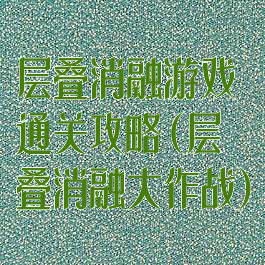 层叠消融游戏通关攻略(层叠消融大作战)